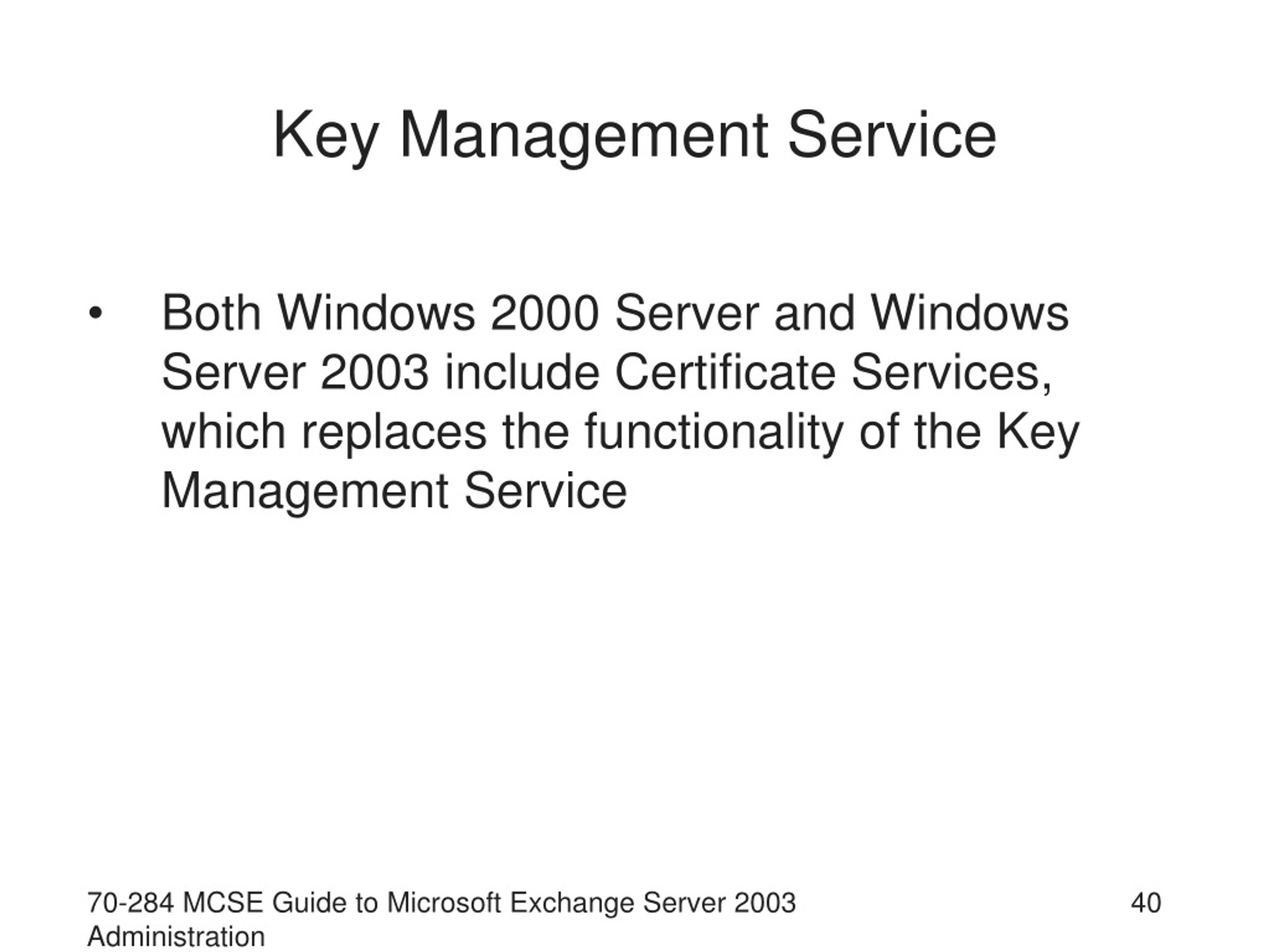 Key Management Service

• Both Windows 2000 Server and Windows Server 2003 include Certificate Services, which replaces the functionality of the Key Management Service

70-284 MCSE Guide to Microsoft Exchange Server 2003 Administration

40